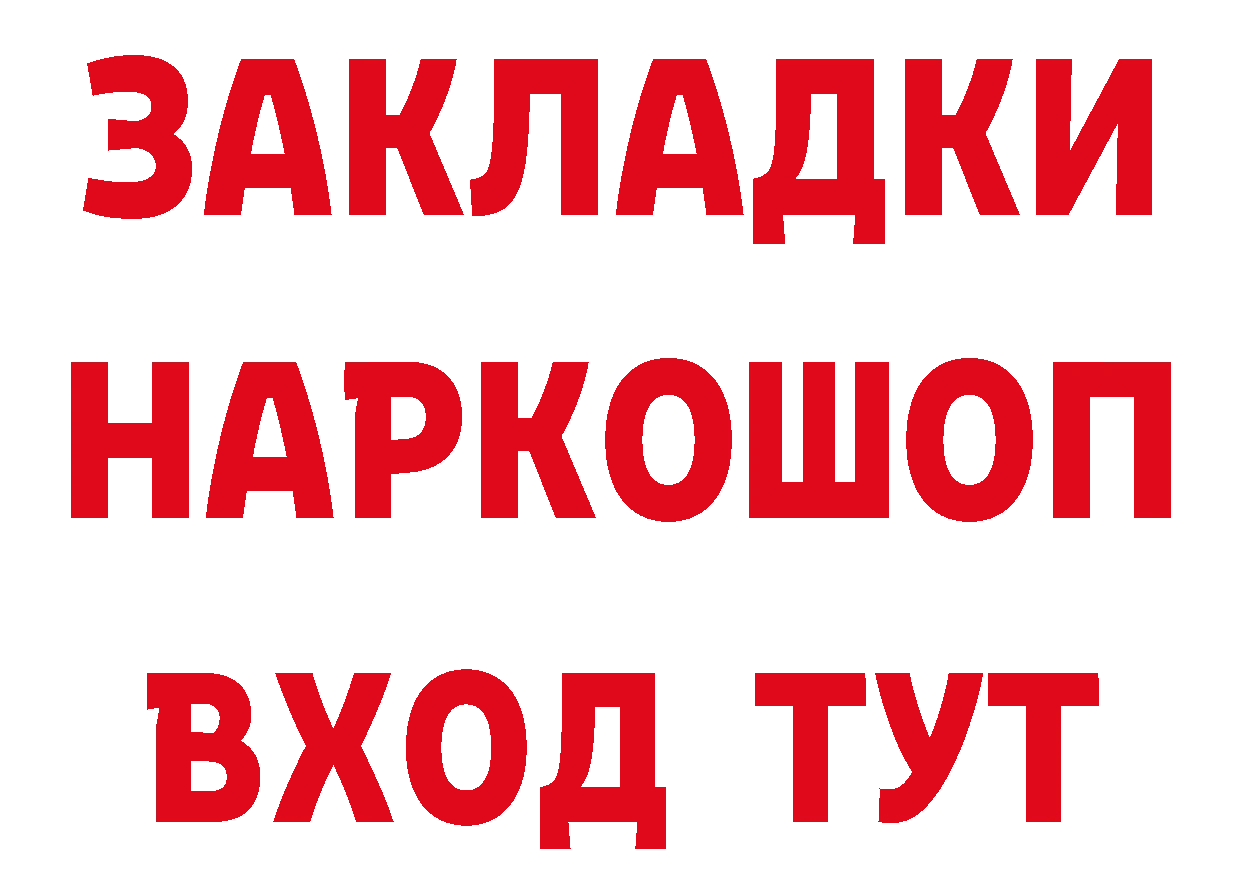 ЗАКЛАДКИ НАРКОШОП ВХОД ТУТ